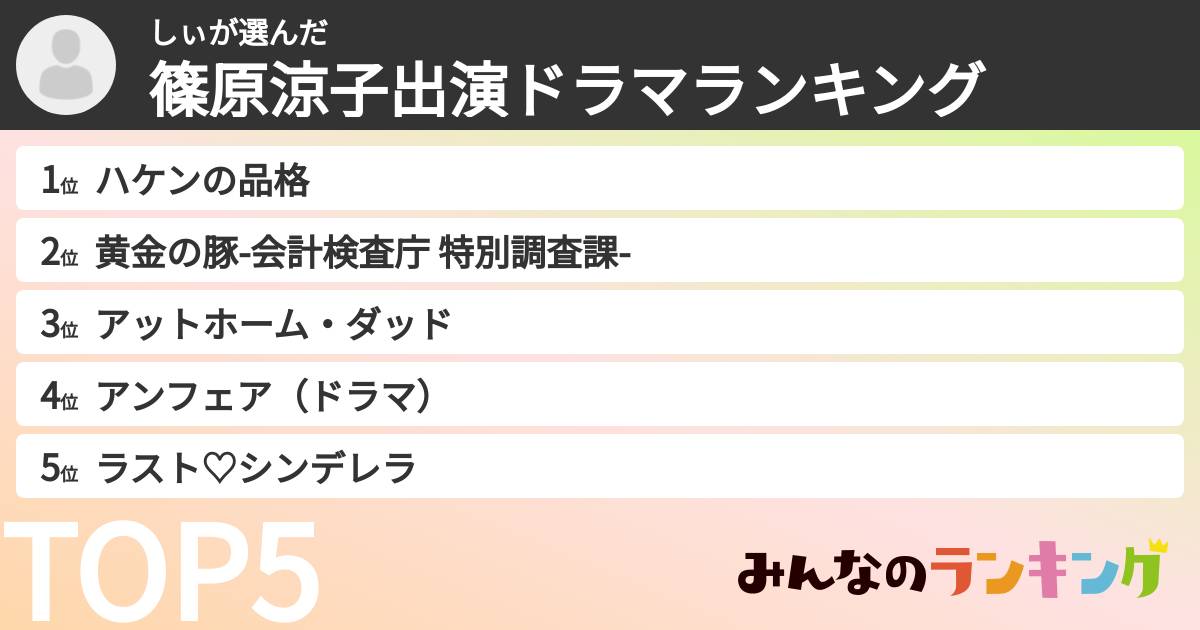 しぃが選んだ
篠原涼子出演ドラマランキング

1位 ハケンの品格
2位 黄金の豚-会計検査庁 特別調査課-
3位 アットホーム・ダッド
4位 アンフェア（ドラマ）
5位 ラスト♡シンデレラ

TOP5

みんなのランキング